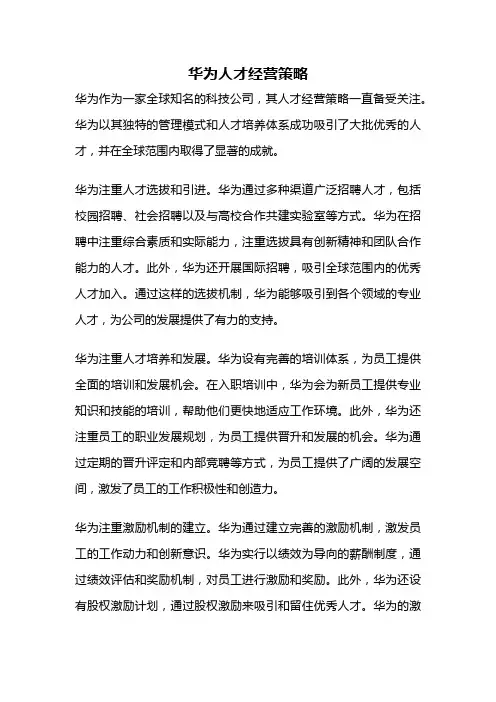 华为人才经营策略

华为作为一家全球知名的科技公司，其人才经营策略一直备受关注。华为以其独特的管理模式和人才培养体系成功吸引了大批优秀的人才，并在全球范围内取得了显著的成就。

华为注重人才选拔和引进。华为通过多种渠道广泛招聘人才，包括校园招聘、社会招聘以及与高校合作共建实验室等方式。华为在招聘中注重综合素质和实际能力，注重选拔具有创新精神和团队合作能力的人才。此外，华为还开展国际招聘，吸引全球范围内的优秀人才加入。通过这样的选拔机制，华为能够吸引到各个领域的专业人才，为公司的发展提供了有力的支持。

华为注重人才培养和发展。华为设有完善的培训体系，为员工提供全面的培训和发展机会。在入职培训中，华为会为新员工提供专业知识和技能的培训，帮助他们更快地适应工作环境。此外，华为还注重员工的职业发展规划，为员工提供晋升和发展的机会。华为通过定期的晋升评定和内部竞聘等方式，为员工提供了广阔的发展空间，激发了员工的工作积极性和创造力。

华为注重激励机制的建立。华为通过建立完善的激励机制，激发员工的工作动力和创新意识。华为实行以绩效为导向的薪酬制度，通过绩效评估和奖励机制，对员工进行激励和奖励。此外，华为还设有股权激励计划，通过股权激励来吸引和留住优秀人才。华为的激